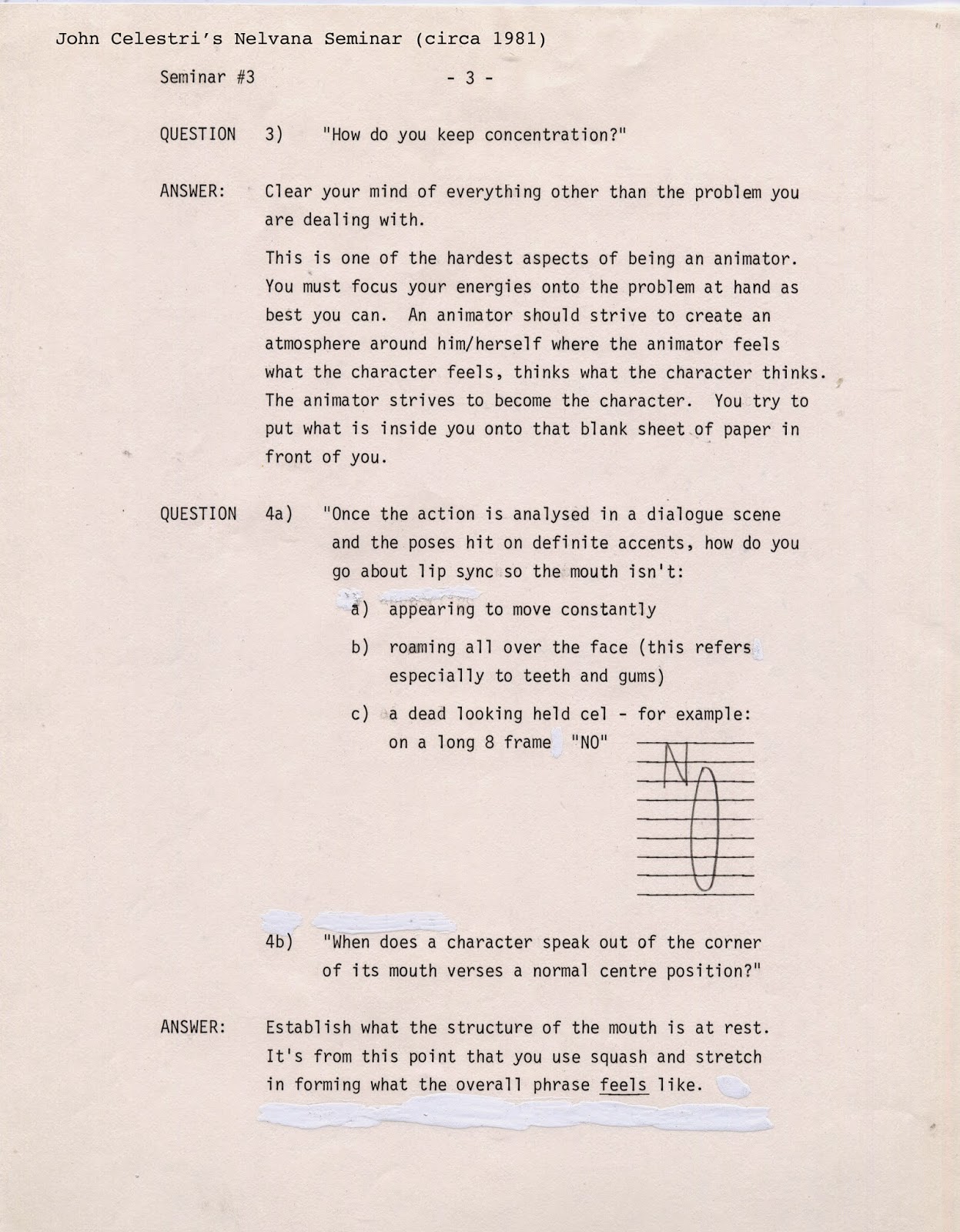 John Celestri's Nelvana Seminar (circa 1981)

Seminar #3 - 3 -

QUESTION 3) "How do you keep concentration?"

ANSWER: Clear your mind of everything other than the problem you are dealing with.

This is one of the hardest aspects of being an animator. You must focus your energies onto the problem at hand as best you can. An animator should strive to create an atmosphere around him/herself where the animator feels what the character feels, thinks what the character thinks. The animator strives to become the character. You try to put what is inside you onto that blank sheet of paper in front of you.

QUESTION 4a) "Once the action is analysed in a dialogue scene and the poses hit on definite accents, how do you go about lip sync so the mouth isn't:

a) appearing to move constantly

b) roaming all over the face (this refers especially to teeth and gums)

c) a dead looking held cel - for example: on a long 8 frame "NO"

NO

4b) "When does a character speak out of the corner of its mouth verses a normal centre position?"

ANSWER: Establish what the structure of the mouth is at rest. It's from this point that you use squash and stretch in forming what the overall phrase feels like.